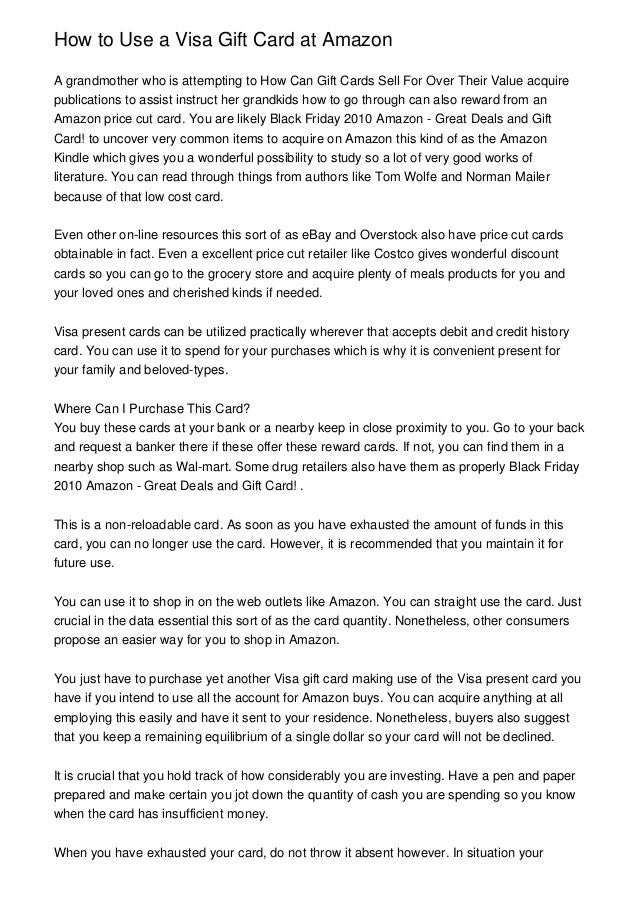 How to Use a Visa Gift Card at Amazon

A grandmother who is attempting to How Can Gift Cards Sell For Over Their Value acquire publications to assist instruct her grandkids how to go through can also reward from an Amazon price cut card. You are likely Black Friday 2010 Amazon - Great Deals and Gift Card! to uncover very common items to acquire on Amazon this kind of as the Amazon Kindle which gives you a wonderful possibility to study so a lot of very good works of literature. You can read through things from authors like Tom Wolfe and Norman Mailer because of that low cost card.

Even other on-line resources this sort of as eBay and Overstock also have price cut cards obtainable in fact. Even a excellent price cut retailer like Costco gives wonderful discount cards so you can go to the grocery store and acquire plenty of meals products for you and your loved ones and cherished kinds if needed.

Visa present cards can be utilized practically wherever that accepts debit and credit history card. You can use it to spend for your purchases which is why it is convenient present for your family and beloved-types.

Where Can I Purchase This Card?
You buy these cards at your bank or a nearby keep in close proximity to you. Go to your back and request a banker there if these offer these reward cards. If not, you can find them in a nearby shop such as Wal-mart. Some drug retailers also have them as properly Black Friday 2010 Amazon - Great Deals and Gift Card! .

This is a non-reloadable card. As soon as you have exhausted the amount of funds in this card, you can no longer use the card. However, it is recommended that you maintain it for future use.

You can use it to shop in on the web outlets like Amazon. You can straight use the card. Just crucial in the data essential this sort of as the card quantity. Nonetheless, other consumers propose an easier way for you to shop in Amazon.

You just have to purchase yet another Visa gift card making use of the Visa present card you have if you intend to use all the account for Amazon buys. You can acquire anything at all employing this easily and have it sent to your residence. Nonetheless, buyers also suggest that you keep a remaining equilibrium of a single dollar so your card will not be declined.

It is crucial that you hold track of how considerably you are investing. Have a pen and paper prepared and make certain you jot down the quantity of cash you are spending so you know when the card has insufficient money.

When you have exhausted your card, do not throw it absent however. In situation your